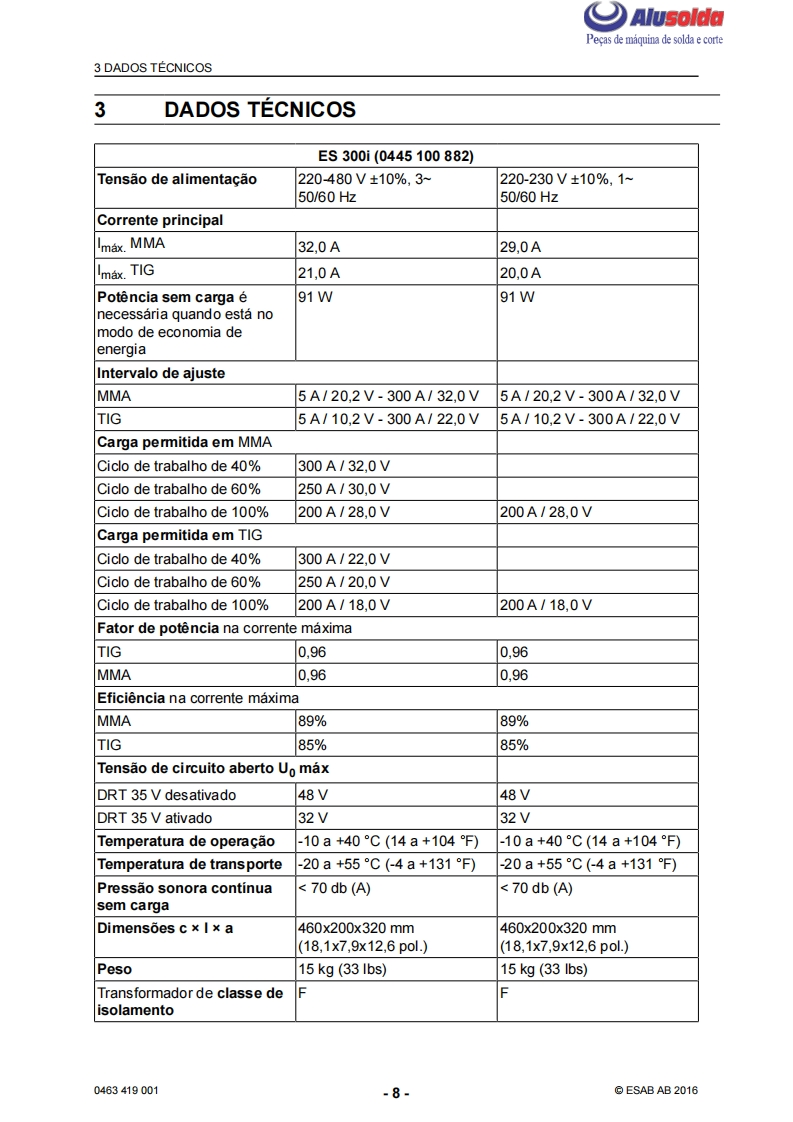 Alusolda
Peças de máquina de solda e corte

3 DADOS TÉCNICOS

3 DADOS TÉCNICOS

| ES 300i (0445 100 882) | | |
|---|---|---|
| Tensão de alimentação | 220-480 V ±10%, 3~ 50/60 Hz | 220-230 V ±10%, 1~ 50/60 Hz |
| Corrente principal | | |
| $I_{máx.}$ MMA | 32,0 A | 29,0 A |
| $I_{máx.}$ TIG | 21,0 A | 20,0 A |
| Potência sem carga é necessária quando está no modo de economia de energia | 91 W | 91 W |
| Intervalo de ajuste | | |
| MMA | 5 A / 20,2 V - 300 A / 32,0 V | 5 A / 20,2 V - 300 A / 32,0 V |
| TIG | 5 A / 10,2 V - 300 A / 22,0 V | 5 A / 10,2 V - 300 A / 22,0 V |
| Carga permitida em MMA | | |
| Ciclo de trabalho de 40% | 300 A / 32,0 V | |
| Ciclo de trabalho de 60% | 250 A / 30,0 V | |
| Ciclo de trabalho de 100% | 200 A / 28,0 V | 200 A / 28,0 V |
| Carga permitida em TIG | | |
| Ciclo de trabalho de 40% | 300 A / 22,0 V | |
| Ciclo de trabalho de 60% | 250 A / 20,0 V | |
| Ciclo de trabalho de 100% | 200 A / 18,0 V | 200 A / 18,0 V |
| Fator de potência na corrente máxima | | |
| TIG | 0,96 | 0,96 |
| MMA | 0,96 | 0,96 |
| Eficiência na corrente máxima | | |
| MMA | 89% | 89% |
| TIG | 85% | 85% |
| Tensão de circuito aberto $U_0$ máx | | |
| DRT 35 V desativado | 48 V | 48 V |
| DRT 35 V ativado | 32 V | 32 V |
| Temperatura de operação | -10 a +40 °C (14 a +104 °F) | -10 a +40 °C (14 a +104 °F) |
| Temperatura de transporte | -20 a +55 °C (-4 a +131 °F) | -20 a +55 °C (-4 a +131 °F) |
| Pressão sonora contínua sem carga | < 70 db (A) | < 70 db (A) |
| Dimensões c × l × a | 460x200x320 mm (18,1x7,9x12,6 pol.) | 460x200x320 mm (18,1x7,9x12,6 pol.) |
| Peso | 15 kg (33 lbs) | 15 kg (33 lbs) |
| Transformador de classe de isolamento | F | F |

0463 419 001 - 8 - © ESAB AB 2016